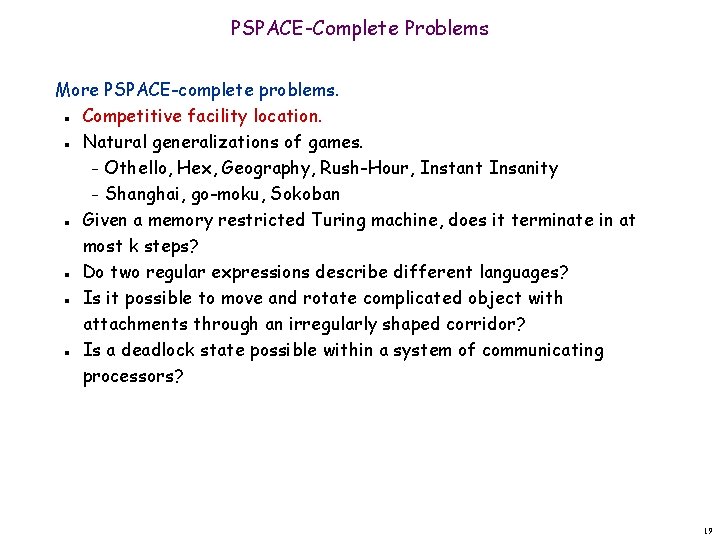 PSPACE-Complete Problems

More PSPACE-complete problems.

- Competitive facility location.
- Natural generalizations of games.
  - Othello, Hex, Geography, Rush-Hour, Instant Insanity
  - Shanghai, go-moku, Sokoban
- Given a memory restricted Turing machine, does it terminate in at most k steps?
- Do two regular expressions describe different languages?
- Is it possible to move and rotate complicated object with attachments through an irregularly shaped corridor?
- Is a deadlock state possible within a system of communicating processors?

19